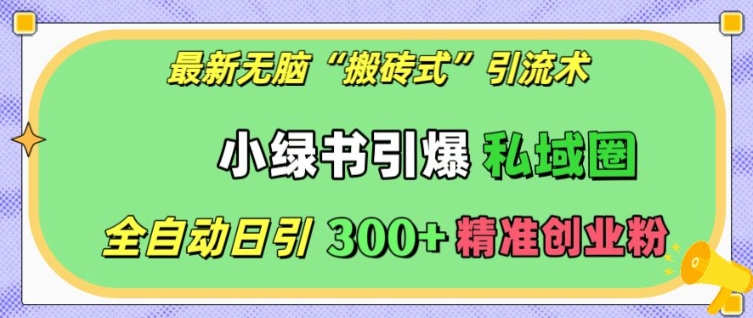 最新无脑“搬砖式”引流术

小绿书引爆 私域圈

全自动日引 300+ 精准创业粉